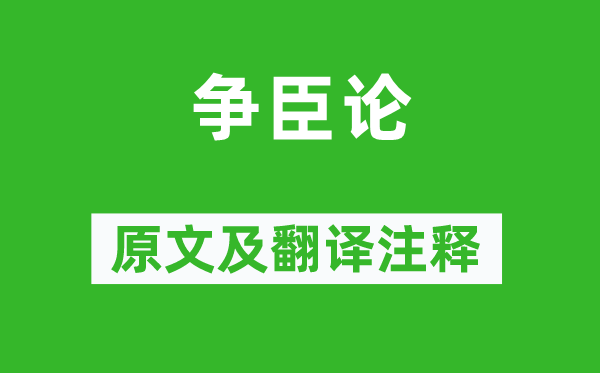 争臣论

原文及翻译注释